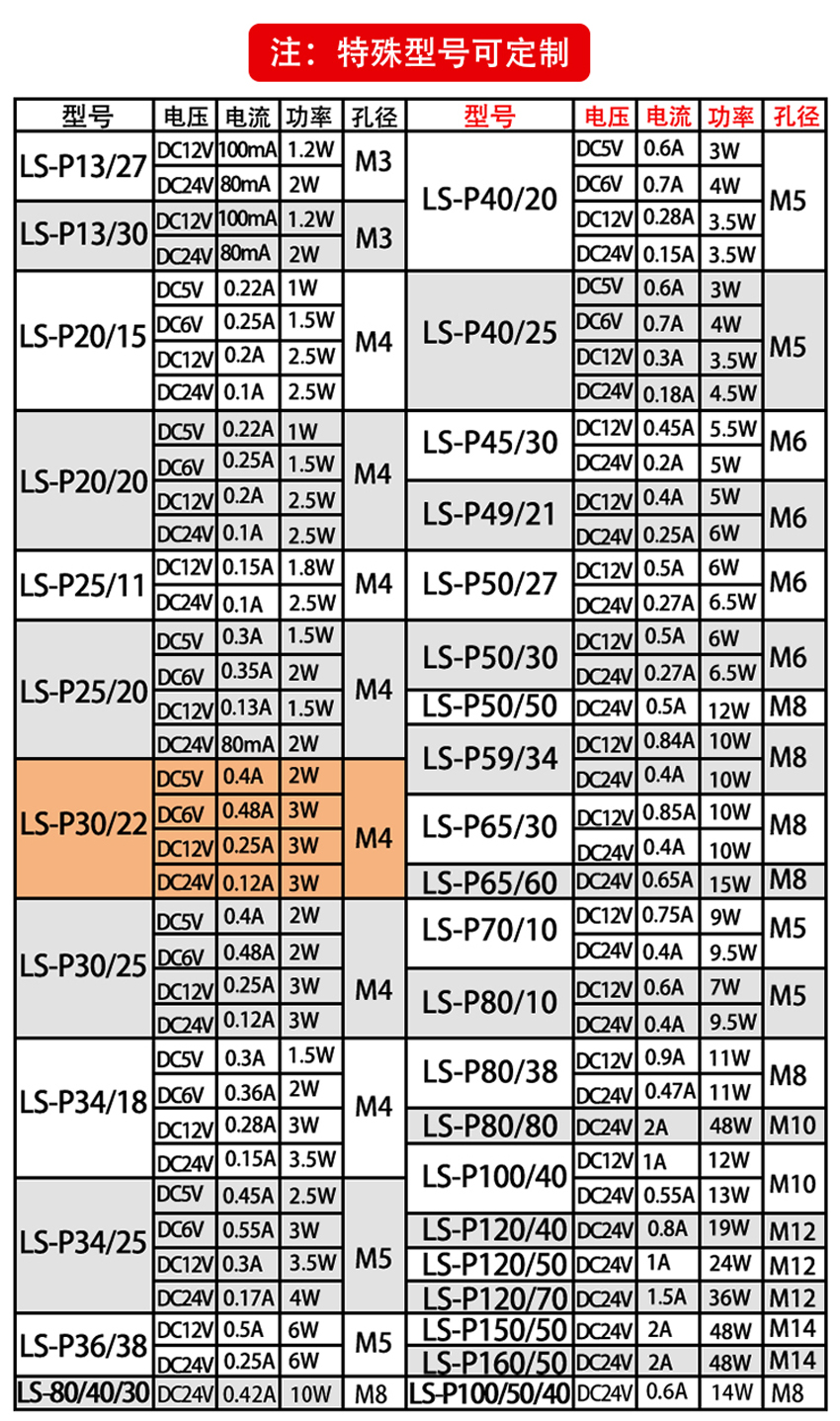 注：特殊型号可定制

| 型号 | 电压 | 电流 | 功率 | 孔径 |
|---|---|---|---|---|
| LS-P13/27 | DC12V | 100mA | 1.2W | M3 |
| | DC24V | 80mA | 2W | |
| LS-P13/30 | DC12V | 100mA | 1.2W | M3 |
| | DC24V | 80mA | 2W | |
| LS-P20/15 | DC5V | 0.22A | 1W | M4 |
| | DC6V | 0.25A | 1.5W | |
| | DC12V | 0.2A | 2.5W | |
| | DC24V | 0.1A | 2.5W | |
| LS-P20/20 | DC5V | 0.22A | 1W | M4 |
| | DC6V | 0.25A | 1.5W | |
| | DC12V | 0.2A | 2.5W | |
| | DC24V | 0.1A | 2.5W | |
| LS-P25/11 | DC12V | 0.15A | 1.8W | M4 |
| | DC24V | 0.1A | 2.5W | |
| LS-P25/20 | DC5V | 0.3A | 1.5W | M4 |
| | DC6V | 0.35A | 2W | |
| | DC12V | 0.13A | 1.5W | |
| | DC24V | 80mA | 2W | |
| LS-P30/22 | DC5V | 0.4A | 2W | M4 |
| | DC6V | 0.48A | 3W | |
| | DC12V | 0.25A | 3W | |
| | DC24V | 0.12A | 3W | |
| LS-P30/25 | DC5V | 0.4A | 2W | M4 |
| | DC6V | 0.48A | 2W | |
| | DC12V | 0.25A | 3W | |
| | DC24V | 0.12A | 3W | |
| LS-P34/18 | DC5V | 0.3A | 1.5W | M4 |
| | DC6V | 0.36A | 2W | |
| | DC12V | 0.28A | 3W | |
| | DC24V | 0.15A | 3.5W | |
| LS-P34/25 | DC5V | 0.45A | 2.5W | M5 |
| | DC6V | 0.55A | 3W | |
| | DC12V | 0.3A | 3.5W | |
| | DC24V | 0.17A | 4W | |
| LS-P36/38 | DC12V | 0.5A | 6W | M5 |
| | DC24V | 0.25A | 6W | |
| LS-80/40/30 | DC24V | 0.42A | 10W | M8 |

| 型号 | 电压 | 电流 | 功率 | 孔径 |
|---|---|---|---|---|
| LS-P40/20 | DC5V | 0.6A | 3W | M5 |
| | DC6V | 0.7A | 4W | |
| | DC12V | 0.28A | 3.5W | |
| | DC24V | 0.15A | 3.5W | |
| LS-P40/25 | DC5V | 0.6A | 3W | M5 |
| | DC6V | 0.7A | 4W | |
| | DC12V | 0.3A | 3.5W | |
| | DC24V | 0.18A | 4.5W | |
| LS-P45/30 | DC12V | 0.45A | 5.5W | M6 |
| | DC24V | 0.2A | 5W | |
| LS-P49/21 | DC12V | 0.4A | 5W | M6 |
| | DC24V | 0.25A | 6W | |
| LS-P50/27 | DC12V | 0.5A | 6W | M6 |
| | DC24V | 0.27A | 6.5W | |
| LS-P50/30 | DC12V | 0.5A | 6W | M6 |
| | DC24V | 0.27A | 6.5W | |
| LS-P50/50 | DC24V | 0.5A | 12W | M8 |
| LS-P59/34 | DC12V | 0.84A | 10W | M8 |
| | DC24V | 0.4A | 10W | |
| LS-P65/30 | DC12V | 0.85A | 10W | M8 |
| | DC24V | 0.4A | 10W | |
| LS-P65/60 | DC24V | 0.65A | 15W | M8 |
| LS-P70/10 | DC12V | 0.75A | 9W | M5 |
| | DC24V | 0.4A | 9.5W | |
| LS-P80/10 | DC12V | 0.6A | 7W | M5 |
| | DC24V | 0.4A | 9.5W | |
| LS-P80/38 | DC12V | 0.9A | 11W | M8 |
| | DC24V | 0.47A | 11W | |
| LS-P80/80 | DC24V | 2A | 48W | M10 |
| LS-P100/40 | DC12V | 1A | 12W | M10 |
| | DC24V | 0.55A | 13W | |
| LS-P120/40 | DC24V | 0.8A | 19W | M12 |
| LS-P120/50 | DC24V | 1A | 24W | M12 |
| LS-P120/70 | DC24V | 1.5A | 36W | M12 |
| LS-P150/50 | DC24V | 2A | 48W | M14 |
| LS-P160/50 | DC24V | 2A | 48W | M14 |
| LS-P100/50/40 | DC24V | 0.6A | 14W | M8 |